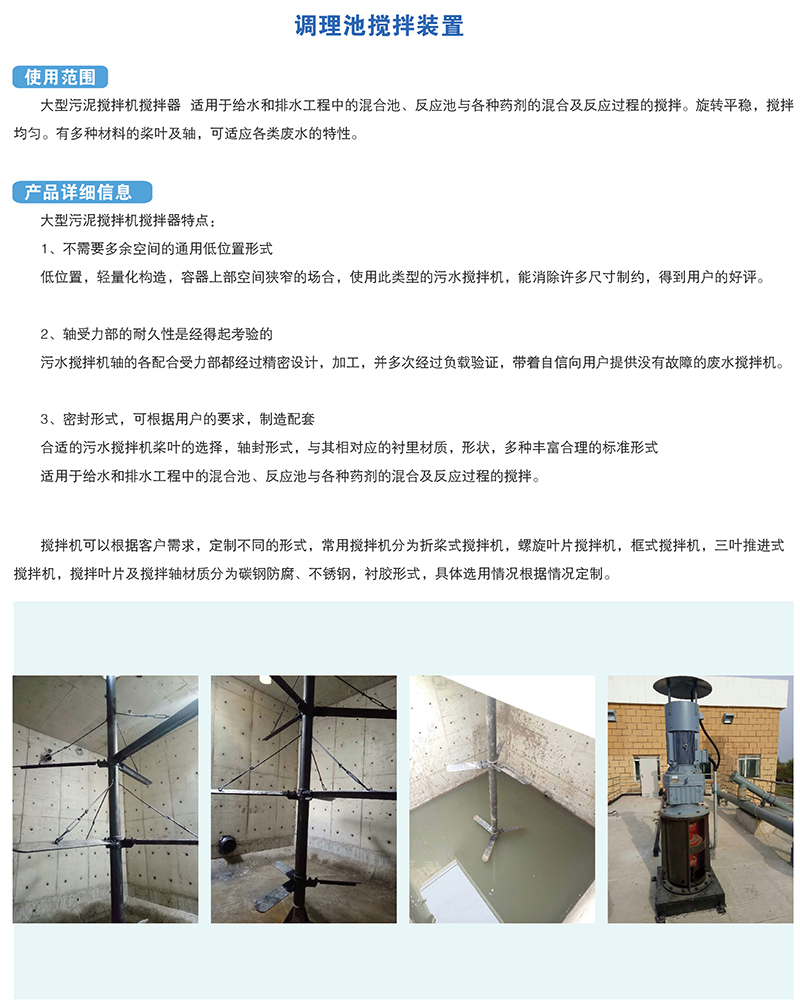 调理池搅拌装置

使用范围

大型污泥搅拌机搅拌器 适用于给水和排水工程中的混合池、反应池与各种药剂的混合及反应过程的搅拌。旋转平稳，搅拌均匀。有多种材料的桨叶及轴，可适应各类废水的特性。

产品详细信息

大型污泥搅拌机搅拌器特点：

1、不需要多余空间的通用低位置形式

低位置，轻量化构造，容器上部空间狭窄的场合，使用此类型的污水搅拌机，能消除许多尺寸制约，得到用户的好评。

2、轴受力部的耐久性是经得起考验的

污水搅拌机轴的各配合受力部都经过精密设计，加工，并多次经过负载验证，带着自信向用户提供没有故障的废水搅拌机。

3、密封形式，可根据用户的要求，制造配套

合适的污水搅拌机桨叶的选择，轴封形式，与其相对应的衬里材质，形状，多种丰富合理的标准形式

适用于给水和排水工程中的混合池、反应池与各种药剂的混合及反应过程的搅拌。

搅拌机可以根据客户需求，定制不同的形式，常用搅拌机分为折桨式搅拌机，螺旋叶片搅拌机，框式搅拌机，三叶推进式搅拌机，搅拌叶片及搅拌轴材质分为碳钢防腐、不锈钢，衬胶形式，具体选用情况根据情况定制。